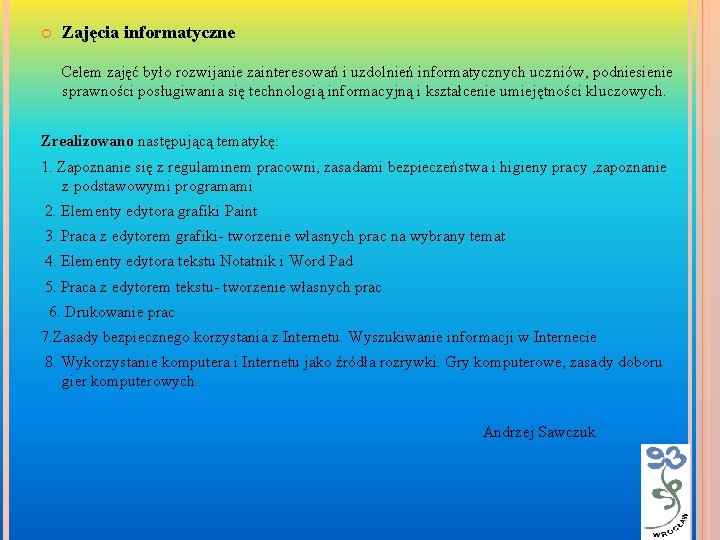 Zajęcia informatyczne

Celem zajęć było rozwijanie zainteresowań i uzdolnień informatycznych uczniów, podniesienie sprawności posługiwania się technologią informacyjną i kształcenie umiejętności kluczowych.

Zrealizowano następującą tematykę:

1. Zapoznanie się z regulaminem pracowni, zasadami bezpieczeństwa i higieny pracy ,zapoznanie z podstawowymi programami

2. Elementy edytora grafiki Paint

3. Praca z edytorem grafiki- tworzenie własnych prac na wybrany temat

4. Elementy edytora tekstu Notatnik i Word Pad

5. Praca z edytorem tekstu- tworzenie własnych prac

6. Drukowanie prac

7.Zasady bezpiecznego korzystania z Internetu. Wyszukiwanie informacji w Internecie

8. Wykorzystanie komputera i Internetu jako źródła rozrywki. Gry komputerowe, zasady doboru gier komputerowych.

Andrzej Sawczuk

93

WROCŁAW